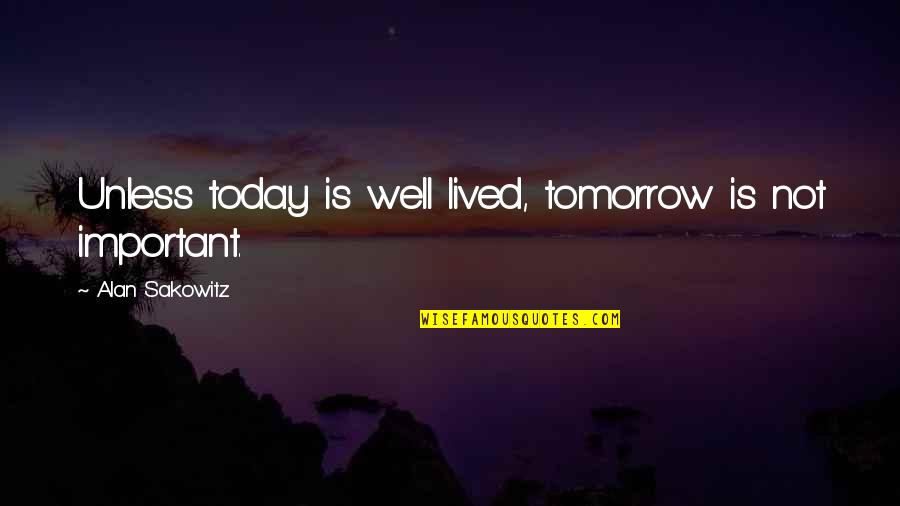 Unless today is well lived, tomorrow is not important.

~ Alan Sakowitz

WISEFAMOUSQUOTES.COM